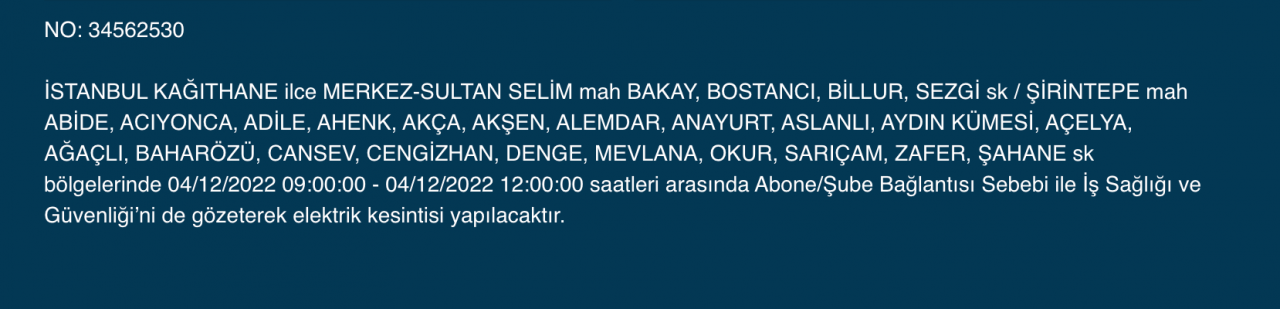 NO: 34562530

İSTANBUL KAĞITHANE ilce MERKEZ-SULTAN SELİM mah BAKAY, BOSTANCI, BİLLUR, SEZGİ sk / ŞİRİNTEPE mah ABİDE, ACIYONCA, ADİLE, AHENK, AKÇA, AKŞEN, ALEMDAR, ANAYURT, ASLANLI, AYDIN KÜMESİ, AÇELYA, AĞAÇLI, BAHARÖZÜ, CANSEV, CENGİZHAN, DENGE, MEVLANA, OKUR, SARIÇAM, ZAFER, ŞAHANE sk bölgelerinde 04/12/2022 09:00:00 - 04/12/2022 12:00:00 saatleri arasında Abone/Şube Bağlantısı Sebebi ile İş Sağlığı ve Güvenliği'ni de gözeterek elektrik kesintisi yapılacaktır.